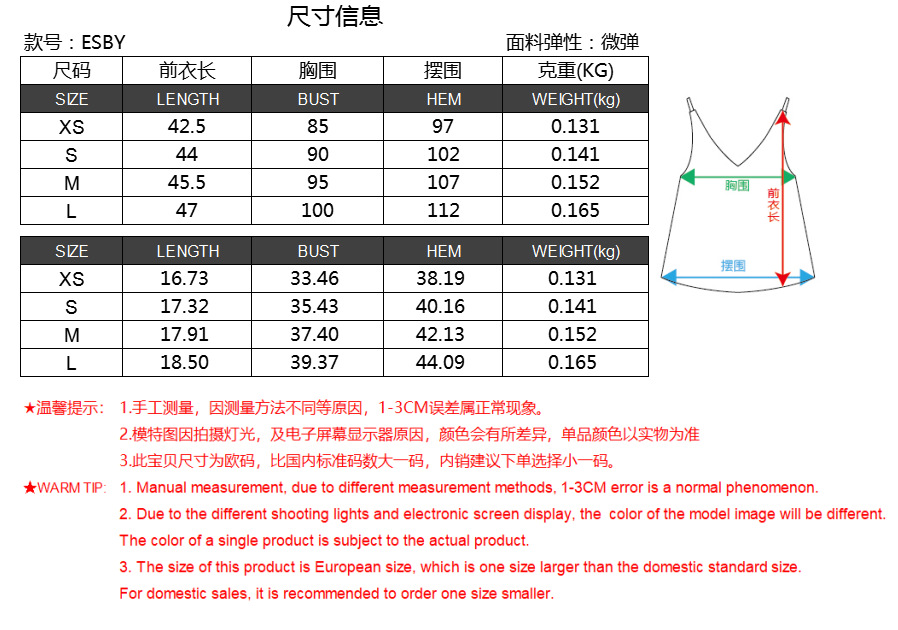 尺寸信息

款号：ESBY

面料弹性：微弹

| 尺码 | 前衣长 | 胸围 | 摆围 | 克重(KG) |
|---|---|---|---|---|
| SIZE | LENGTH | BUST | HEM | WEIGHT(kg) |
| XS | 42.5 | 85 | 97 | 0.131 |
| S | 44 | 90 | 102 | 0.141 |
| M | 45.5 | 95 | 107 | 0.152 |
| L | 47 | 100 | 112 | 0.165 |

| SIZE | LENGTH | BUST | HEM | WEIGHT(kg) |
|---|---|---|---|---|
| XS | 16.73 | 33.46 | 38.19 | 0.131 |
| S | 17.32 | 35.43 | 40.16 | 0.141 |
| M | 17.91 | 37.40 | 42.13 | 0.152 |
| L | 18.50 | 39.37 | 44.09 | 0.165 |

胸围
前衣长
摆围

★温馨提示： 1.手工测量，因测量方法不同等原因，1-3CM误差属正常现象。
2.模特图因拍摄灯光，及电子屏幕显示器原因，颜色会有所差异，单品颜色以实物为准
3.此宝贝尺寸为欧码，比国内标准码数大一码，内销建议下单选择小一码。

★WARM TIP: 1. Manual measurement, due to different measurement methods, 1-3CM error is a normal phenomenon.
2. Due to the different shooting lights and electronic screen display, the color of the model image will be different. The color of a single product is subject to the actual product.
3. The size of this product is European size, which is one size larger than the domestic standard size. For domestic sales, it is recommended to order one size smaller.